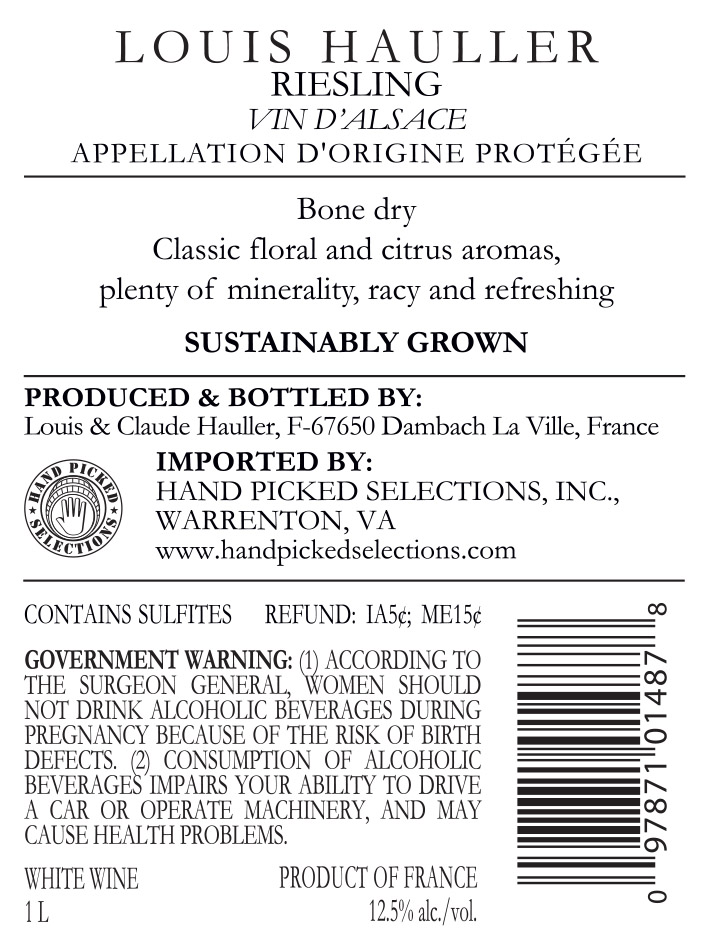 LOUIS HAULLER
RIESLING
VIN D'ALSACE
APPELLATION D'ORIGINE PROTÉGÉE

Bone dry
Classic floral and citrus aromas,
plenty of minerality, racy and refreshing

SUSTAINABLY GROWN

PRODUCED & BOTTLED BY:
Louis & Claude Hauller, F-67650 Dambach La Ville, France

HAND PICKED SELECTIONS

IMPORTED BY:
HAND PICKED SELECTIONS, INC.,
WARRENTON, VA
www.handpickedselections.com

CONTAINS SULFITES REFUND: IA5¢; ME15¢

GOVERNMENT WARNING: (1) ACCORDING TO THE SURGEON GENERAL, WOMEN SHOULD NOT DRINK ALCOHOLIC BEVERAGES DURING PREGNANCY BECAUSE OF THE RISK OF BIRTH DEFECTS. (2) CONSUMPTION OF ALCOHOLIC BEVERAGES IMPAIRS YOUR ABILITY TO DRIVE A CAR OR OPERATE MACHINERY, AND MAY CAUSE HEALTH PROBLEMS.

WHITE WINE PRODUCT OF FRANCE
1 L 12.5% alc./vol.

0 97871 01487 8